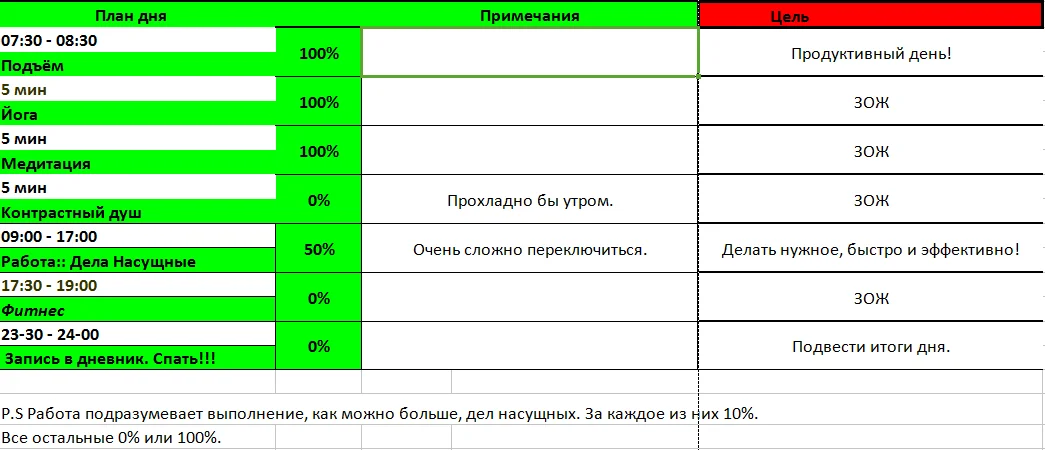 | План дня | | Примечания | Цель |
|---|---|---|---|
| 07:30 - 08:30 Подъём | 100% | | Продуктивный день! |
| 5 мин Йога | 100% | | ЗОЖ |
| 5 мин Медитация | 100% | | ЗОЖ |
| 5 мин Контрастный душ | 0% | Прохладно бы утром. | ЗОЖ |
| 09:00 - 17:00 Работа:: Дела Насущные | 50% | Очень сложно переключиться. | Делать нужное, быстро и эффективно! |
| 17:30 - 19:00 Фитнес | 0% | | ЗОЖ |
| 23-30 - 24-00 Запись в дневник. Спать!!! | 0% | | Подвести итоги дня. |

P.S Работа подразумевает выполнение, как можно больше, дел насущных. За каждое из них 10%.
Все остальные 0% или 100%.